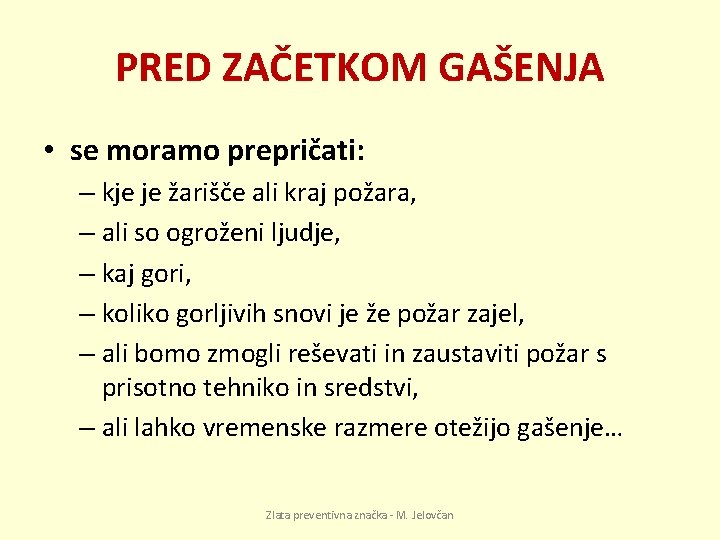 PRED ZAČETKOM GAŠENJA

• se moramo prepričati:
– kje je žarišče ali kraj požara,
– ali so ogroženi ljudje,
– kaj gori,
– koliko gorljivih snovi je že požar zajel,
– ali bomo zmogli reševati in zaustaviti požar s prisotno tehniko in sredstvi,
– ali lahko vremenske razmere otežijo gašenje…

Zlata preventivna značka - M. Jelovčan